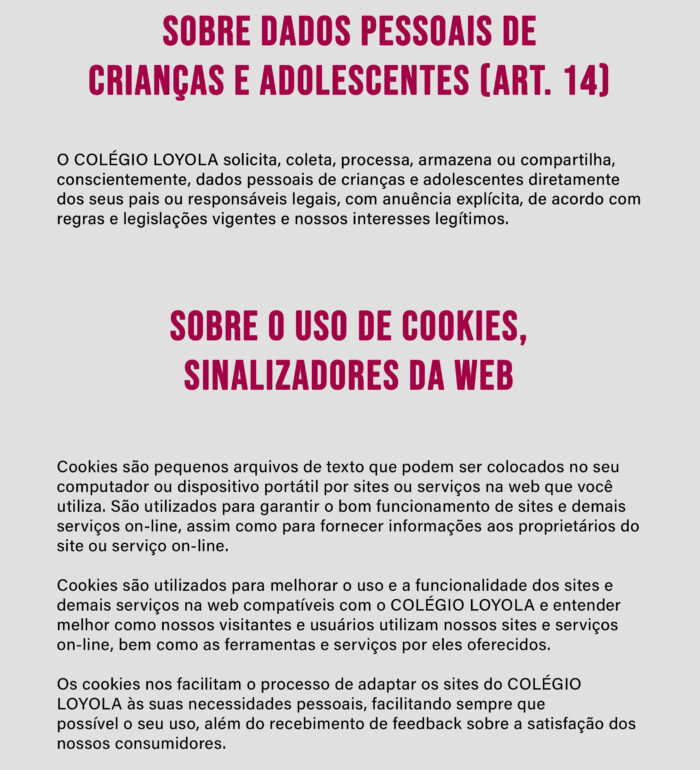 SOBRE DADOS PESSOAIS DE CRIANÇAS E ADOLESCENTES (ART. 14)

O COLÉGIO LOYOLA solicita, coleta, processa, armazena ou compartilha, conscientemente, dados pessoais de crianças e adolescentes diretamente dos seus pais ou responsáveis legais, com anuência explícita, de acordo com regras e legislações vigentes e nossos interesses legítimos.

SOBRE O USO DE COOKIES, SINALIZADORES DA WEB

Cookies são pequenos arquivos de texto que podem ser colocados no seu computador ou dispositivo portátil por sites ou serviços na web que você utiliza. São utilizados para garantir o bom funcionamento de sites e demais serviços on-line, assim como para fornecer informações aos proprietários do site ou serviço on-line.

Cookies são utilizados para melhorar o uso e a funcionalidade dos sites e demais serviços na web compatíveis com o COLÉGIO LOYOLA e entender melhor como nossos visitantes e usuários utilizam nossos sites e serviços on-line, bem como as ferramentas e serviços por eles oferecidos.

Os cookies nos facilitam o processo de adaptar os sites do COLÉGIO LOYOLA às suas necessidades pessoais, facilitando sempre que possível o seu uso, além do recebimento de feedback sobre a satisfação dos nossos consumidores.